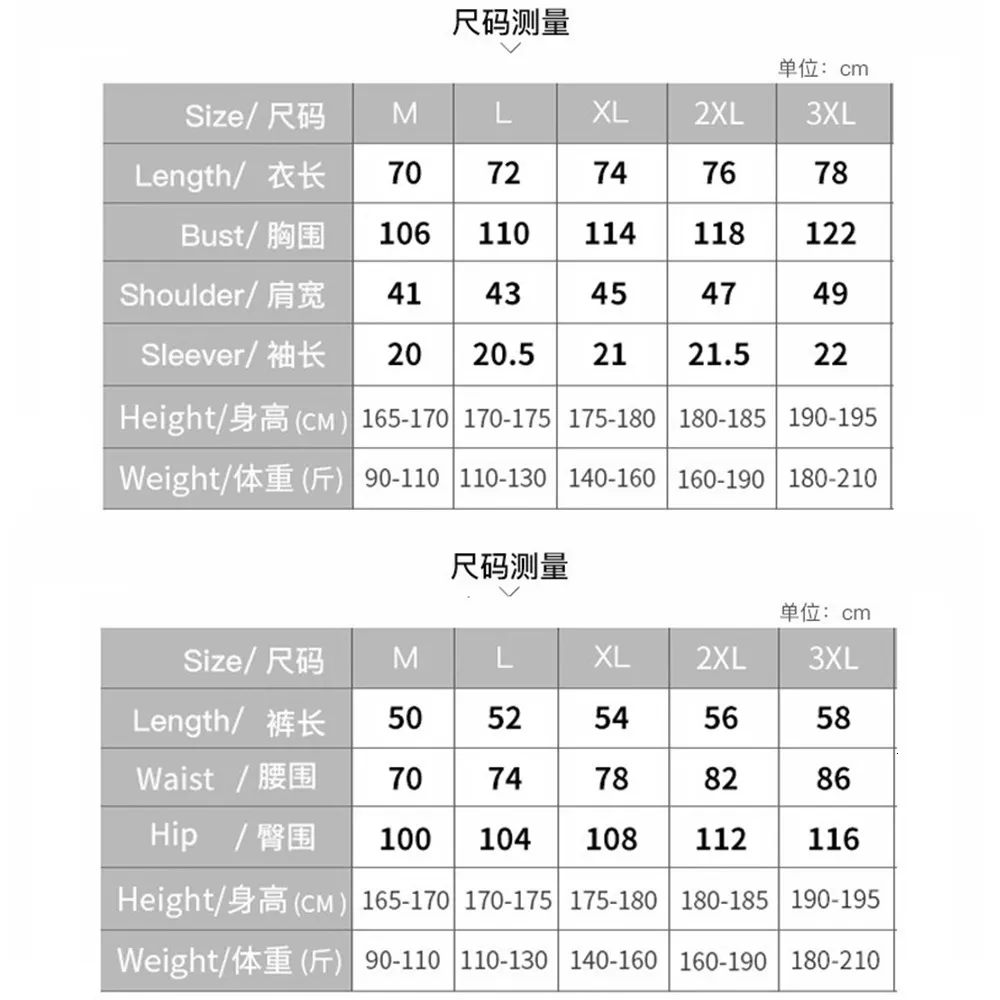 尺码测量

单位：cm

| Size/ 尺码 | M | L | XL | 2XL | 3XL |
|---|---|---|---|---|---|
| Length/ 衣长 | 70 | 72 | 74 | 76 | 78 |
| Bust/ 胸围 | 106 | 110 | 114 | 118 | 122 |
| Shoulder/ 肩宽 | 41 | 43 | 45 | 47 | 49 |
| Sleever/ 袖长 | 20 | 20.5 | 21 | 21.5 | 22 |
| Height/身高 (CM) | 165-170 | 170-175 | 175-180 | 180-185 | 190-195 |
| Weight/体重 (斤) | 90-110 | 110-130 | 140-160 | 160-190 | 180-210 |

尺码测量

单位：cm

| Size/ 尺码 | M | L | XL | 2XL | 3XL |
|---|---|---|---|---|---|
| Length/ 裤长 | 50 | 52 | 54 | 56 | 58 |
| Waist / 腰围 | 70 | 74 | 78 | 82 | 86 |
| Hip / 臀围 | 100 | 104 | 108 | 112 | 116 |
| Height/身高 (CM) | 165-170 | 170-175 | 175-180 | 180-185 | 190-195 |
| Weight/体重 (斤) | 90-110 | 110-130 | 140-160 | 160-190 | 180-210 |